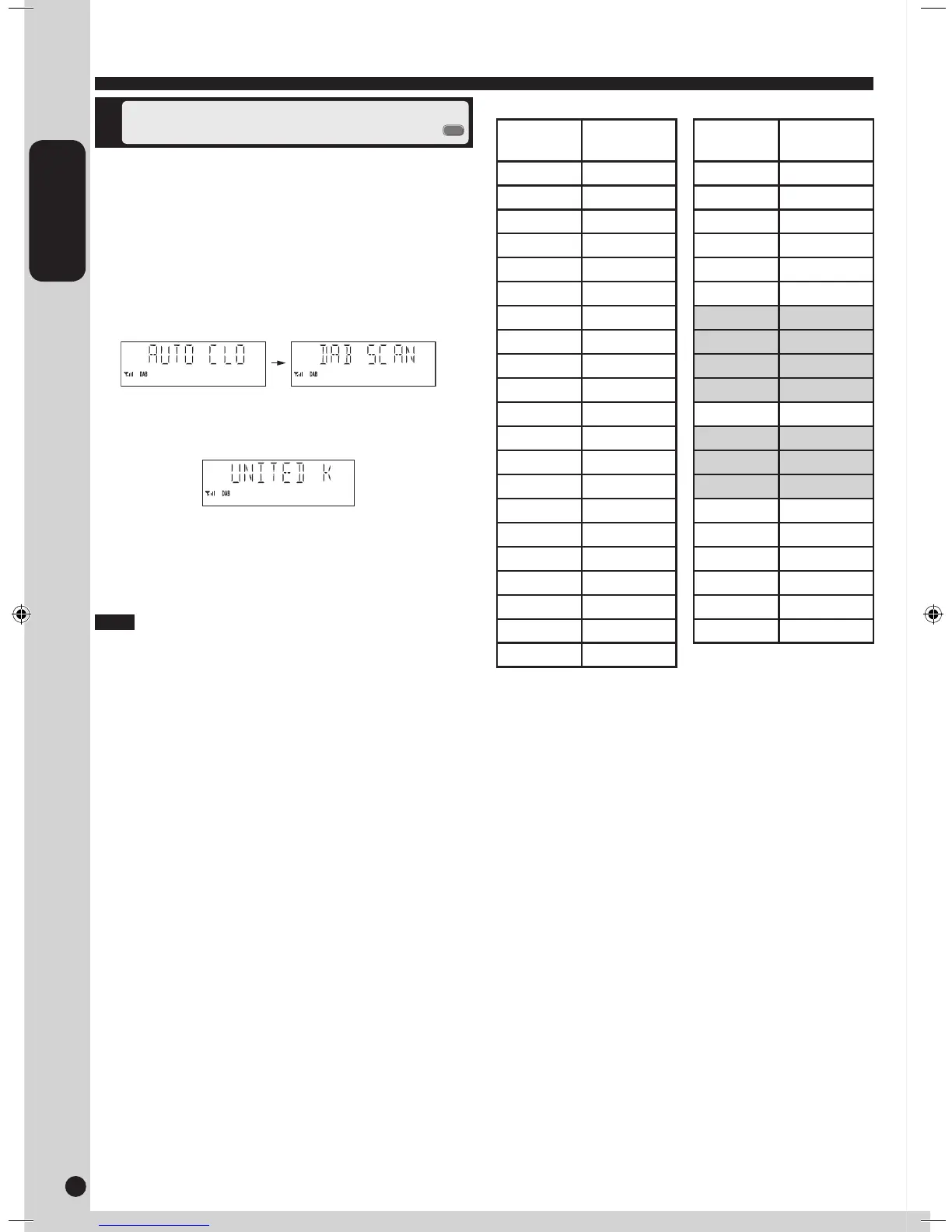 AUTO CLO

DAB

DAB SCAN

DAB

UNITED K

DAB